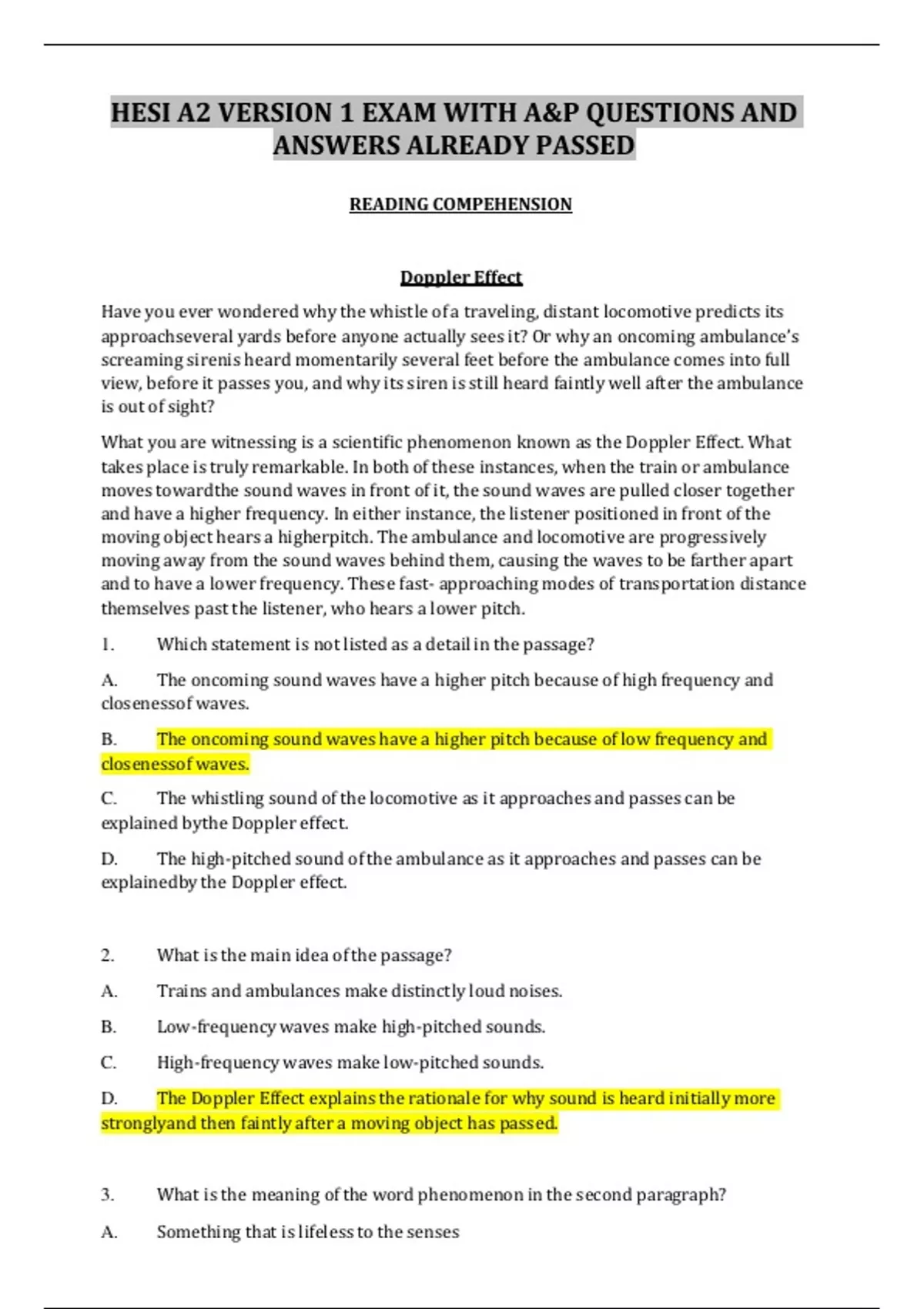 HESI A2 VERSION 1 EXAM WITH A&P QUESTIONS AND ANSWERS ALREADY PASSED

READING COMPEHENSION

Doppler Effect

Have you ever wondered why the whistle of a traveling, distant locomotive predicts its approachseveral yards before anyone actually sees it? Or why an oncoming ambulance's screaming sirenis heard momentarily several feet before the ambulance comes into full view, before it passes you, and why its siren is still heard faintly well after the ambulance is out of sight?

What you are witnessing is a scientific phenomenon known as the Doppler Effect. What takes place is truly remarkable. In both of these instances, when the train or ambulance moves towardthe sound waves in front of it, the sound waves are pulled closer together and have a higher frequency. In either instance, the listener positioned in front of the moving object hears a higherpitch. The ambulance and locomotive are progressively moving away from the sound waves behind them, causing the waves to be farther apart and to have a lower frequency. These fast- approaching modes of transportation distance themselves past the listener, who hears a lower pitch.

1. Which statement is not listed as a detail in the passage?

A. The oncoming sound waves have a higher pitch because of high frequency and closenessof waves.

B. The oncoming sound waves have a higher pitch because of low frequency and closenessof waves.

C. The whistling sound of the locomotive as it approaches and passes can be explained bythe Doppler effect.

D. The high-pitched sound of the ambulance as it approaches and passes can be explainedby the Doppler effect.

2. What is the main idea of the passage?

A. Trains and ambulances make distinctly loud noises.

B. Low-frequency waves make high-pitched sounds.

C. High-frequency waves make low-pitched sounds.

D. The Doppler Effect explains the rationale for why sound is heard initially more stronglyand then faintly after a moving object has passed.

3. What is the meaning of the word phenomenon in the second paragraph?

A. Something that is lifeless to the senses